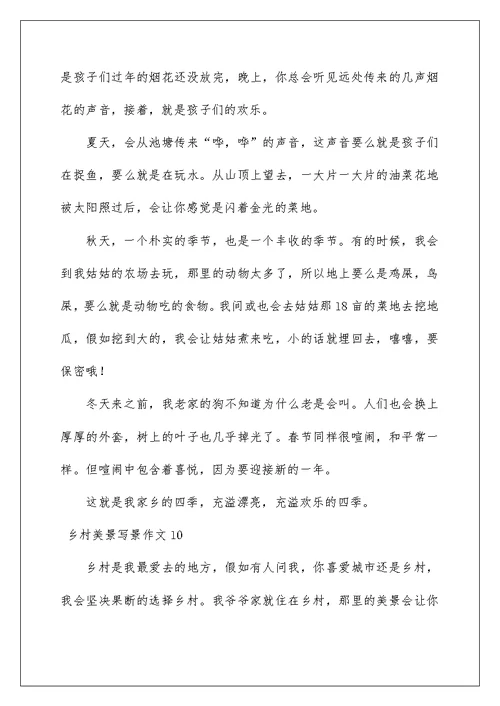 是孩子们过年的烟花还没放完，晚上，你总会听见远处传来的几声烟花的声音，接着，就是孩子们的欢乐。

夏天，会从池塘传来“哗，哗”的声音，这声音要么就是孩子们在捉鱼，要么就是在玩水。从山顶上望去，一大片一大片的油菜花地被太阳照过后，会让你感觉是闪着金光的菜地。

秋天，一个朴实的季节，也是一个丰收的季节。有的时候，我会到我姑姑的农场去玩，那里的动物太多了，所以地上要么是鸡屎，鸟屎，要么就是动物吃的食物。我间或也会去姑姑那18亩的菜地去挖地瓜，假如挖到大的，我会让姑姑煮来吃，小的话就埋回去，嘻嘻，要保密哦！

冬天来之前，我老家的狗不知道为什么老是会叫。人们也会换上厚厚的外套，树上的叶子也几乎掉光了。春节同样很喧闹，和平常一样。但喧闹中包含着喜悦，因为要迎接新的一年。

这就是我家乡的四季，充溢漂亮，充溢欢乐的四季。

乡村美景写景作文10

乡村是我最爱去的地方，假如有人问我，你喜爱城市还是乡村，我会坚决果断的选择乡村。我爷爷家就住在乡村，那里的美景会让你